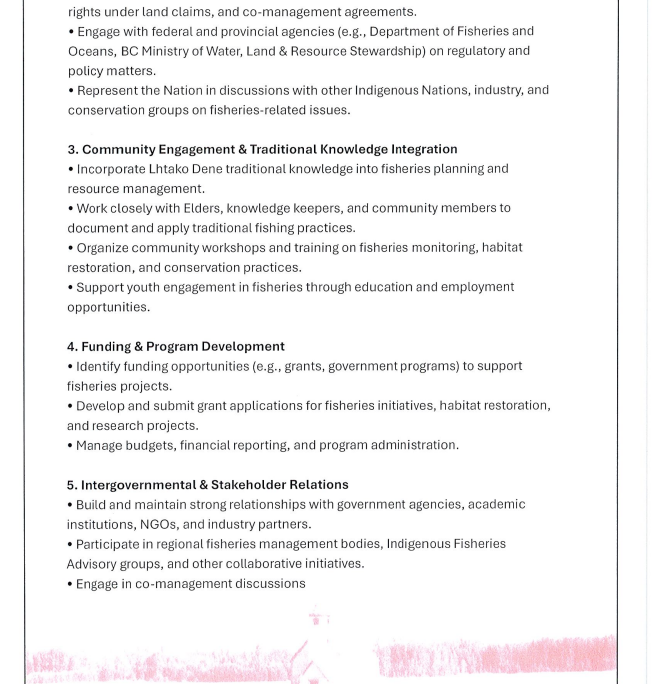 rights under land claims, and co-management agreements.
• Engage with federal and provincial agencies (e.g., Department of Fisheries and Oceans, BC Ministry of Water, Land & Resource Stewardship) on regulatory and policy matters.
• Represent the Nation in discussions with other Indigenous Nations, industry, and conservation groups on fisheries-related issues.

3. Community Engagement & Traditional Knowledge Integration
• Incorporate Lhtako Dene traditional knowledge into fisheries planning and resource management.
• Work closely with Elders, knowledge keepers, and community members to document and apply traditional fishing practices.
• Organize community workshops and training on fisheries monitoring, habitat restoration, and conservation practices.
• Support youth engagement in fisheries through education and employment opportunities.

4. Funding & Program Development
• Identify funding opportunities (e.g., grants, government programs) to support fisheries projects.
• Develop and submit grant applications for fisheries initiatives, habitat restoration, and research projects.
• Manage budgets, financial reporting, and program administration.

5. Intergovernmental & Stakeholder Relations
• Build and maintain strong relationships with government agencies, academic institutions, NGOs, and industry partners.
• Participate in regional fisheries management bodies, Indigenous Fisheries Advisory groups, and other collaborative initiatives.
• Engage in co-management discussions